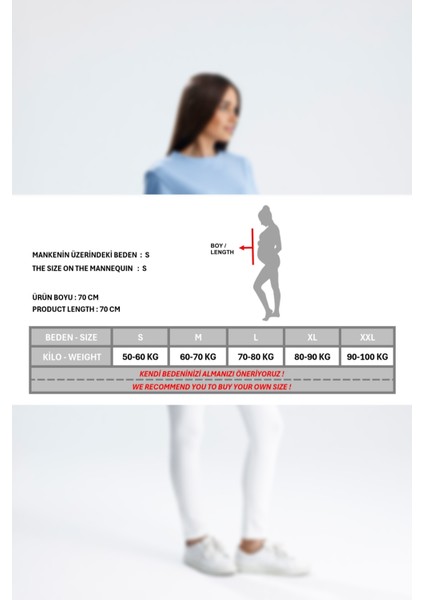 MANKENİN ÜZERİNDEKİ BEDEN : S
THE SIZE ON THE MANNEQUIN : S

BOY / LENGTH

ÜRÜN BOYU : 70 CM
PRODUCT LENGTH : 70 CM

| BEDEN - SIZE | S | M | L | XL | XXL |
|---|---|---|---|---|---|
| KİLO - WEIGHT | 50-60 KG | 60-70 KG | 70-80 KG | 80-90 KG | 90-100 KG |

KENDİ BEDENİNİZİ ALMANIZI ÖNERİYORUZ !
WE RECOMMEND YOU TO BUY YOUR OWN SIZE !